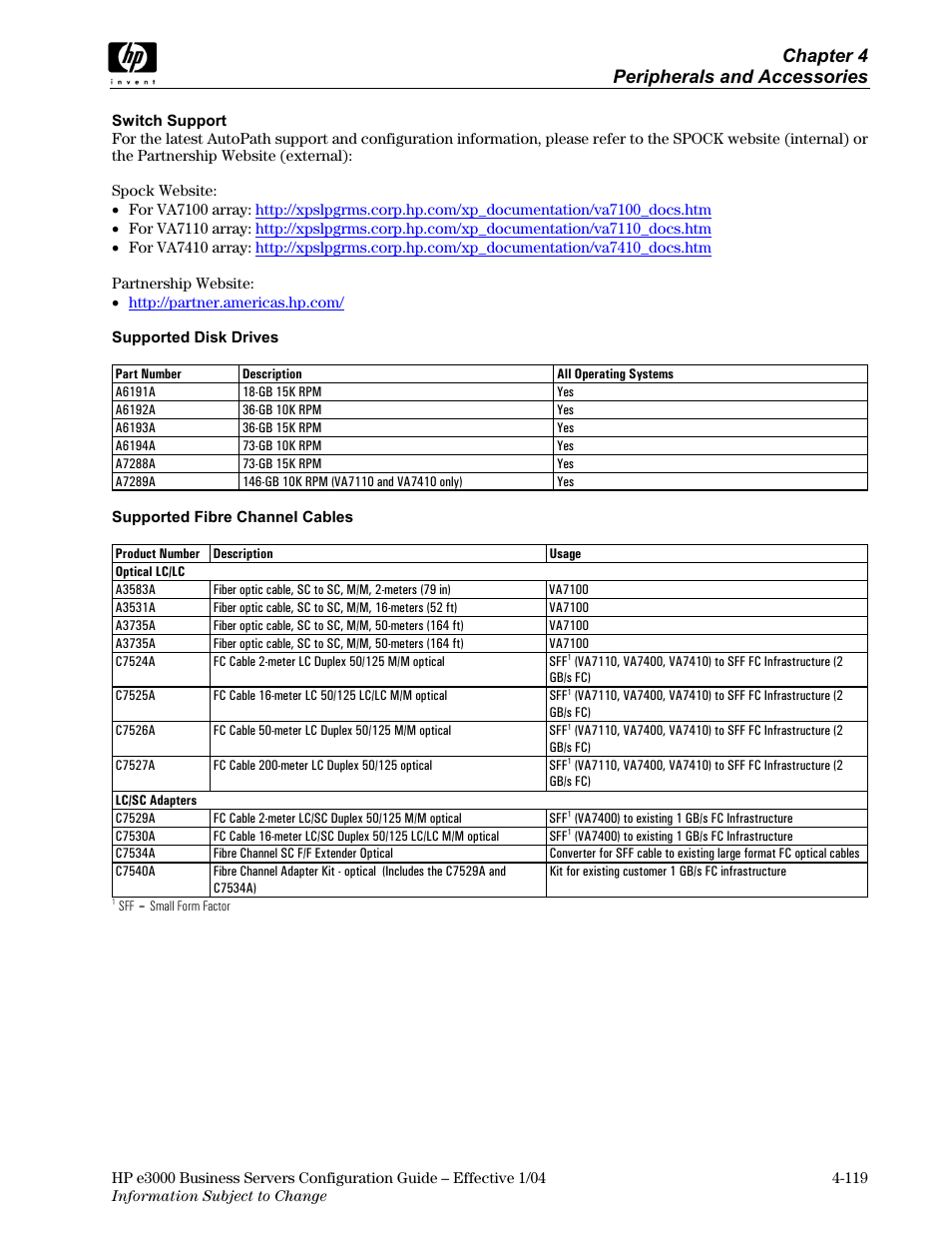 hp invent

Chapter 4
Peripherals and Accessories

Switch Support
For the latest AutoPath support and configuration information, please refer to the SPOCK website (internal) or the Partnership Website (external):

Spock Website:
• For VA7100 array: http://xpslpgrms.corp.hp.com/xp_documentation/va7100_docs.htm
• For VA7110 array: http://xpslpgrms.corp.hp.com/xp_documentation/va7110_docs.htm
• For VA7410 array: http://xpslpgrms.corp.hp.com/xp_documentation/va7410_docs.htm

Partnership Website:
• http://partner.americas.hp.com/

Supported Disk Drives

| Part Number | Description | All Operating Systems |
|---|---|---|
| A6191A | 18-GB 15K RPM | Yes |
| A6192A | 36-GB 10K RPM | Yes |
| A6193A | 36-GB 15K RPM | Yes |
| A6194A | 73-GB 10K RPM | Yes |
| A7288A | 73-GB 15K RPM | Yes |
| A7289A | 146-GB 10K RPM (VA7110 and VA7410 only) | Yes |

Supported Fibre Channel Cables

| Product Number | Description | Usage |
|---|---|---|
| Optical LC/LC | | |
| A3583A | Fiber optic cable, SC to SC, M/M, 2-meters (79 in) | VA7100 |
| A3531A | Fiber optic cable, SC to SC, M/M, 16-meters (52 ft) | VA7100 |
| A3735A | Fiber optic cable, SC to SC, M/M, 50-meters (164 ft) | VA7100 |
| A3735A | Fiber optic cable, SC to SC, M/M, 50-meters (164 ft) | VA7100 |
| C7524A | FC Cable 2-meter LC Duplex 50/125 M/M optical | SFF$^1$ (VA7110, VA7400, VA7410) to SFF FC Infrastructure (2 GB/s FC) |
| C7525A | FC Cable 16-meter LC 50/125 LC/LC M/M optical | SFF$^1$ (VA7110, VA7400, VA7410) to SFF FC Infrastructure (2 GB/s FC) |
| C7526A | FC Cable 50-meter LC Duplex 50/125 M/M optical | SFF$^1$ (VA7110, VA7400, VA7410) to SFF FC Infrastructure (2 GB/s FC) |
| C7527A | FC Cable 200-meter LC Duplex 50/125 optical | SFF$^1$ (VA7110, VA7400, VA7410) to SFF FC Infrastructure (2 GB/s FC) |
| LC/SC Adapters | | |
| C7529A | FC Cable 2-meter LC/SC Duplex 50/125 M/M optical | SFF$^1$ (VA7400) to existing 1 GB/s FC Infrastructure |
| C7530A | FC Cable 16-meter LC/SC Duplex 50/125 LC/LC M/M optical | SFF$^1$ (VA7400) to existing 1 GB/s FC Infrastructure |
| C7534A | Fibre Channel SC F/F Extender Optical | Converter for SFF cable to existing large format FC optical cables |
| C7540A | Fibre Channel Adapter Kit - optical (Includes the C7529A and C7534A) | Kit for existing customer 1 GB/s FC infrastructure |

$^1$ SFF – Small Form Factor

HP e3000 Business Servers Configuration Guide – Effective 1/04
Information Subject to Change
4-119